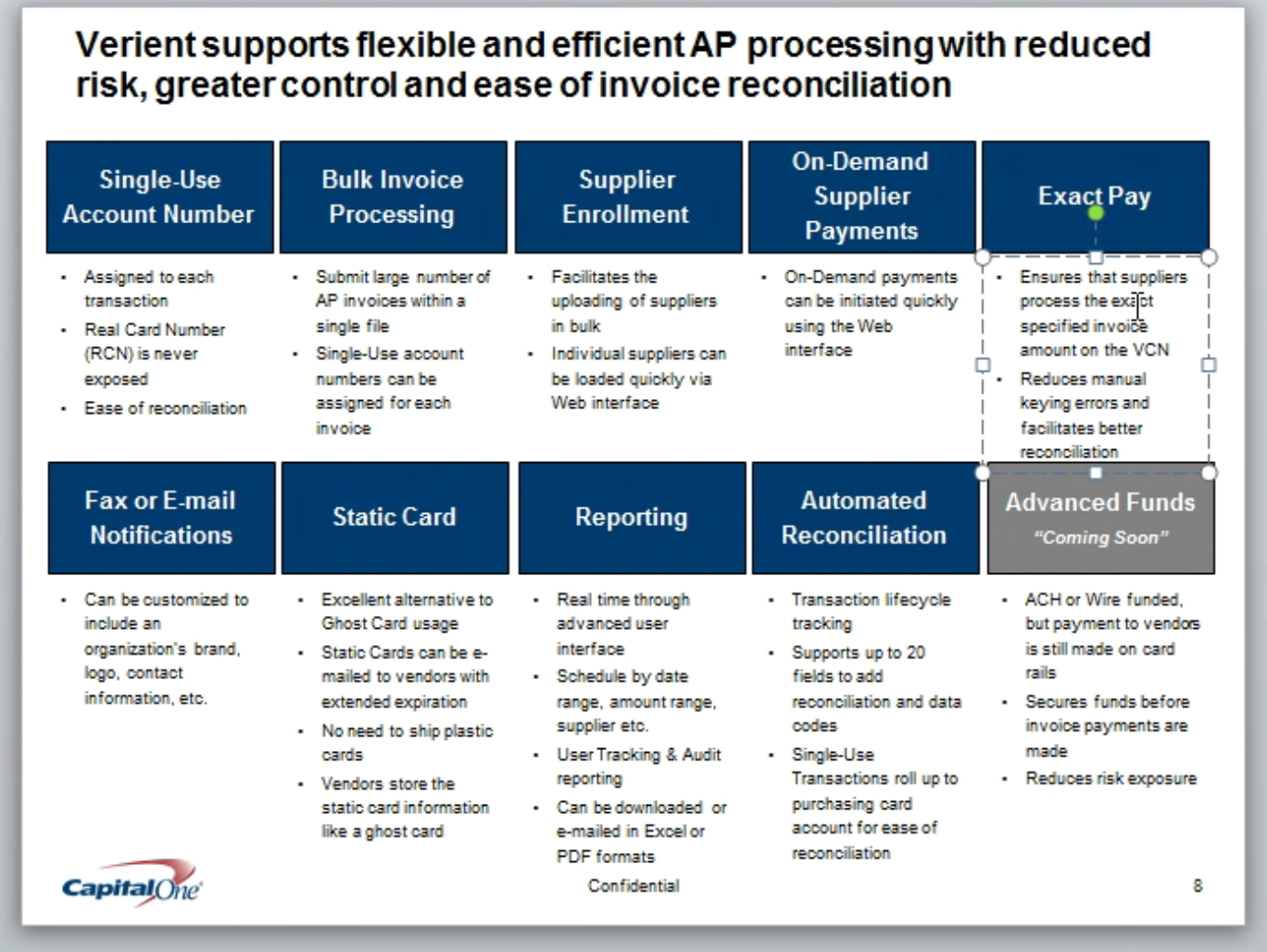 Verient supports flexible and efficient AP processing with reduced risk, greater control and ease of invoice reconciliation

Single-Use Account Number

• Assigned to each transaction
• Real Card Number (RCN) is never exposed
• Ease of reconciliation

Bulk Invoice Processing

• Submit large number of AP invoices within a single file
• Single-Use account numbers can be assigned for each invoice

Supplier Enrollment

• Facilitates the uploading of suppliers in bulk
• Individual suppliers can be loaded quickly via Web interface

On-Demand Supplier Payments

• On-Demand payments can be initiated quickly using the Web interface

Exact Pay

• Ensures that suppliers process the exact specified invoice amount on the VCN
• Reduces manual keying errors and facilitates better reconciliation

Fax or E-mail Notifications

• Can be customized to include an organization's brand, logo, contact information, etc.

Static Card

• Excellent alternative to Ghost Card usage
• Static Cards can be e-mailed to vendors with extended expiration
• No need to ship plastic cards
• Vendors store the static card information like a ghost card

Reporting

• Real time through advanced user interface
• Schedule by date range, amount range, supplier etc.
• User Tracking & Audit reporting
• Can be downloaded or e-mailed in Excel or PDF formats

Automated Reconciliation

• Transaction lifecycle tracking
• Supports up to 20 fields to add reconciliation and data codes
• Single-Use Transactions roll up to purchasing card account for ease of reconciliation

Advanced Funds
"Coming Soon"

• ACH or Wire funded, but payment to vendors is still made on card rails
• Secures funds before invoice payments are made
• Reduces risk exposure

CapitalOne

Confidential

8